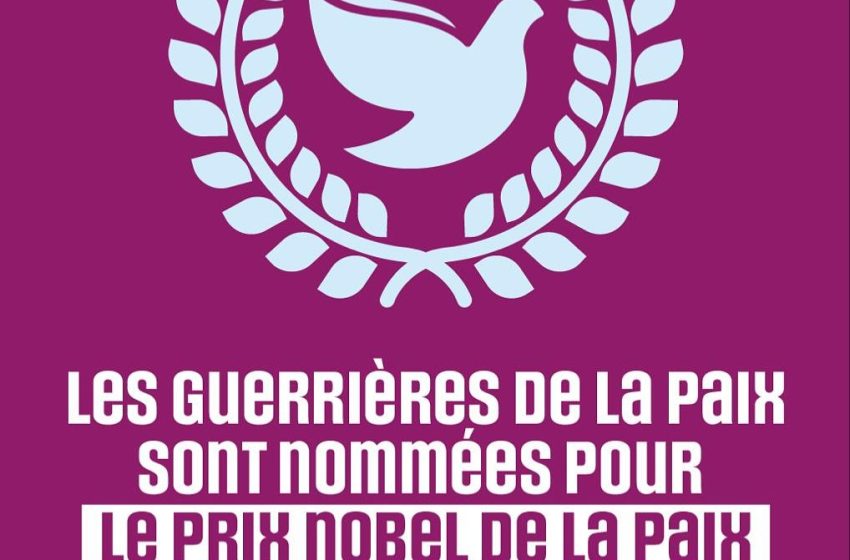 LES GUERRIÈRES DE LA PAIX SONT NOMMÉES POUR
LE PRIX NOBEL DE LA PAIX